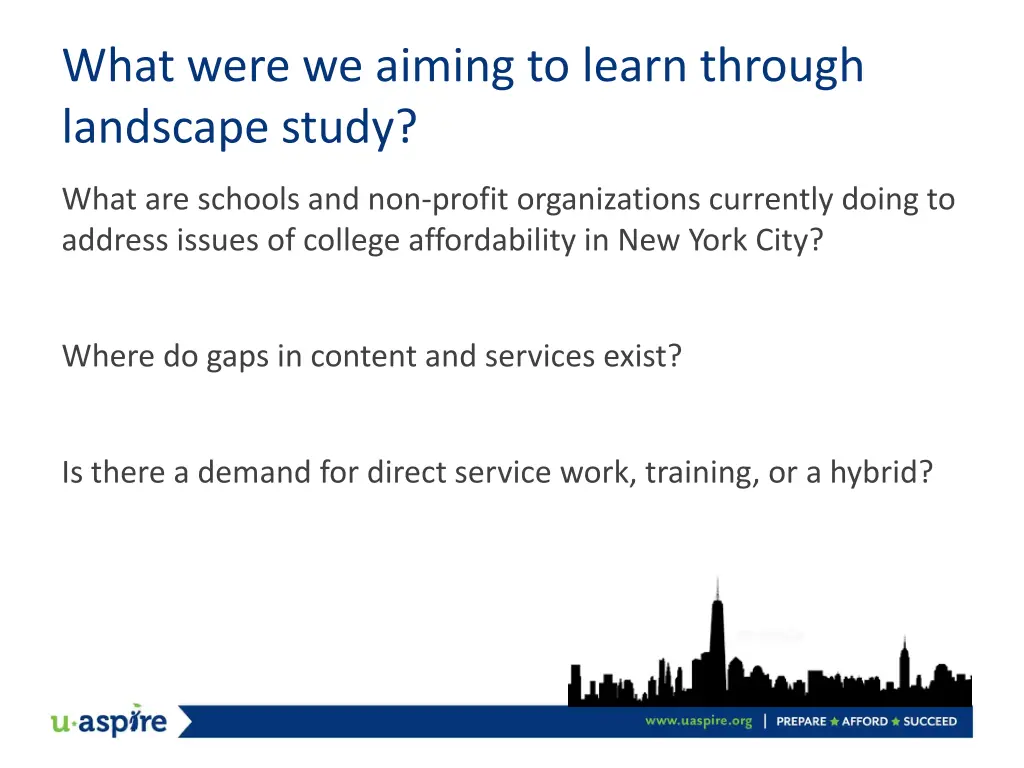 What were we aiming to learn through landscape study?

What are schools and non-profit organizations currently doing to address issues of college affordability in New York City?

Where do gaps in content and services exist?

Is there a demand for direct service work, training, or a hybrid?

u·aspire

www.uaspire.org | PREPARE ★ AFFORD ★ SUCCEED